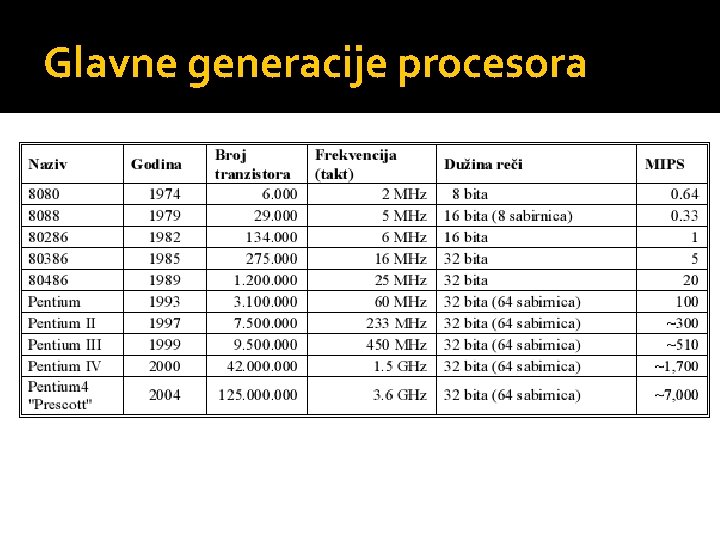 Glavne generacije procesora

| Naziv | Godina | Broj tranzistora | Frekvencija (takt) | Dužina reči | MIPS |
|---|---|---|---|---|---|
| 8080 | 1974 | 6.000 | 2 MHz | 8 bita | 0.64 |
| 8088 | 1979 | 29.000 | 5 MHz | 16 bita (8 sabirnica) | 0.33 |
| 80286 | 1982 | 134.000 | 6 MHz | 16 bita | 1 |
| 80386 | 1985 | 275.000 | 16 MHz | 32 bita | 5 |
| 80486 | 1989 | 1.200.000 | 25 MHz | 32 bita | 20 |
| Pentium | 1993 | 3.100.000 | 60 MHz | 32 bita (64 sabirnica) | 100 |
| Pentium II | 1997 | 7.500.000 | 233 MHz | 32 bita (64 sabirnica) | ~300 |
| Pentium III | 1999 | 9.500.000 | 450 MHz | 32 bita (64 sabirnica) | ~510 |
| Pentium IV | 2000 | 42.000.000 | 1.5 GHz | 32 bita (64 sabirnica) | ~1,700 |
| Pentium4 "Prescott" | 2004 | 125.000.000 | 3.6 GHz | 32 bita (64 sabirnica) | ~7,000 |